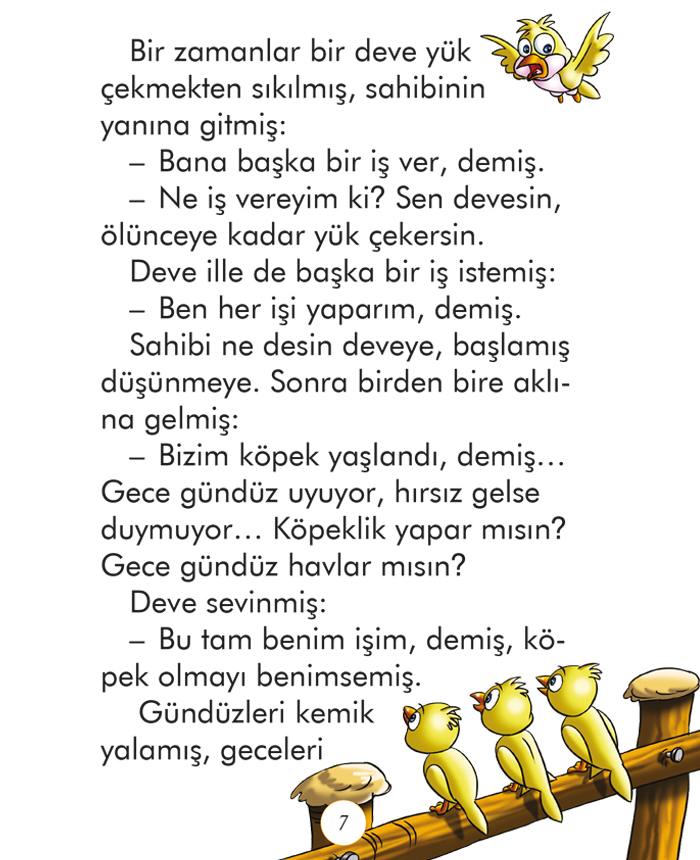 Bir zamanlar bir deve yük çekmekten sıkılmış, sahibinin yanına gitmiş:

– Bana başka bir iş ver, demiş.

– Ne iş vereyim ki? Sen devesin, ölünceye kadar yük çekersin.

Deve ille de başka bir iş istemiş:

– Ben her işi yaparım, demiş.

Sahibi ne desin deveye, başlamış düşünmeye. Sonra birden bire aklına gelmiş:

– Bizim köpek yaşlandı, demiş… Gece gündüz uyuyor, hırsız gelse duymuyor… Köpeklik yapar mısın? Gece gündüz havlar mısın?

Deve sevinmiş:

– Bu tam benim işim, demiş, köpek olmayı benimsemiş.

Gündüzleri kemik yalamış, geceleri

7